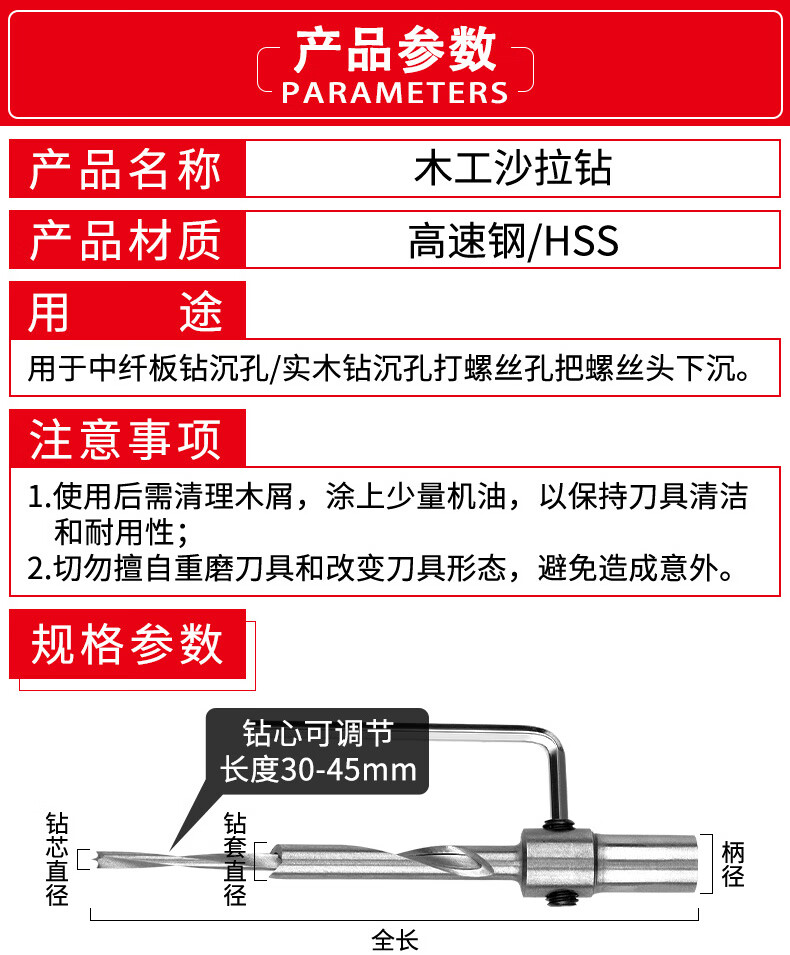 产品参数
PARAMETERS

产品名称
木工沙拉钻

产品材质
高速钢/HSS

用 途
用于中纤板钻沉孔/实木钻沉孔打螺丝孔把螺丝头下沉。

注意事项
1.使用后需清理木屑，涂上少量机油，以保持刀具清洁和耐用性；
2.切勿擅自重磨刀具和改变刀具形态，避免造成意外。

规格参数

钻心可调节
长度30-45mm

钻芯直径

钻套直径

柄径

全长